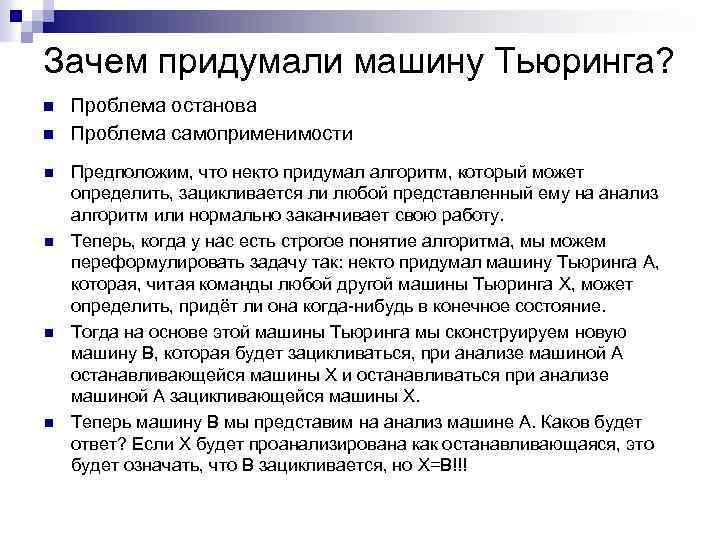 Зачем придумали машину Тьюринга?

Проблема останова

Проблема самоприменимости

Предположим, что некто придумал алгоритм, который может определить, зацикливается ли любой представленный ему на анализ алгоритм или нормально заканчивает свою работу.

Теперь, когда у нас есть строгое понятие алгоритма, мы можем переформулировать задачу так: некто придумал машину Тьюринга А, которая, читая команды любой другой машины Тьюринга Х, может определить, придёт ли она когда-нибудь в конечное состояние.

Тогда на основе этой машины Тьюринга мы сконструируем новую машину В, которая будет зацикливаться, при анализе машиной А останавливающейся машины Х и останавливаться при анализе машиной А зацикливающейся машины Х.

Теперь машину В мы представим на анализ машине А. Каков будет ответ? Если Х будет проанализирована как останавливающаяся, это будет означать, что В зацикливается, но Х=В!!!